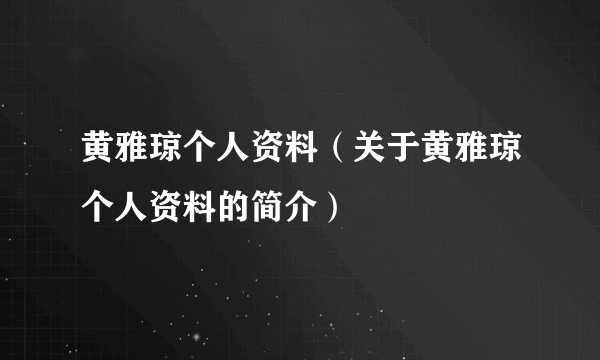 黄雅琼个人资料（关于黄雅琼个人资料的简介）